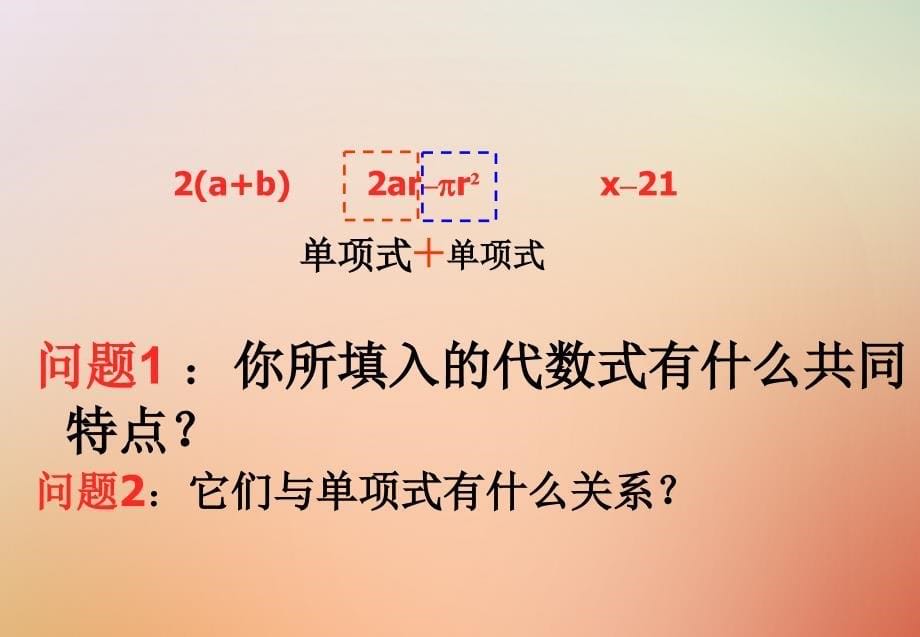 $2(a+b)$ $2ar-\pi r^2$ $x-21$

单项式＋单项式

问题1：你所填入的代数式有什么共同特点？

问题2：它们与单项式有什么关系？